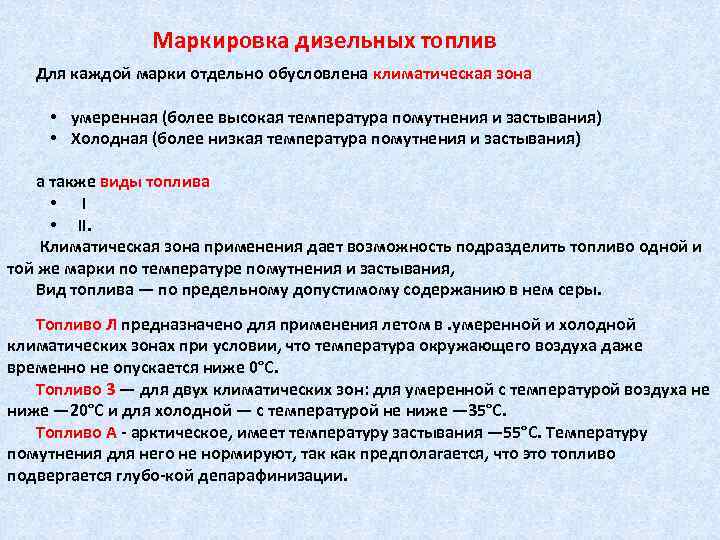 Маркировка дизельных топлив

Для каждой марки отдельно обусловлена климатическая зона

• умеренная (более высокая температура помутнения и застывания)
• Холодная (более низкая температура помутнения и застывания)

а также виды топлива
• I
• II.

Климатическая зона применения дает возможность подразделить топливо одной и той же марки по температуре помутнения и застывания,
Вид топлива — по предельному допустимому содержанию в нем серы.

Топливо Л предназначено для применения летом в .умеренной и холодной климатических зонах при условии, что температура окружающего воздуха даже временно не опускается ниже 0°С.
Топливо З — для двух климатических зон: для умеренной с температурой воздуха не ниже —20°С и для холодной — с температурой не ниже —35°С.
Топливо А - арктическое, имеет температуру застывания —55°С. Температуру помутнения для него не нормируют, так как предполагается, что это топливо подвергается глубо-кой депарафинизации.